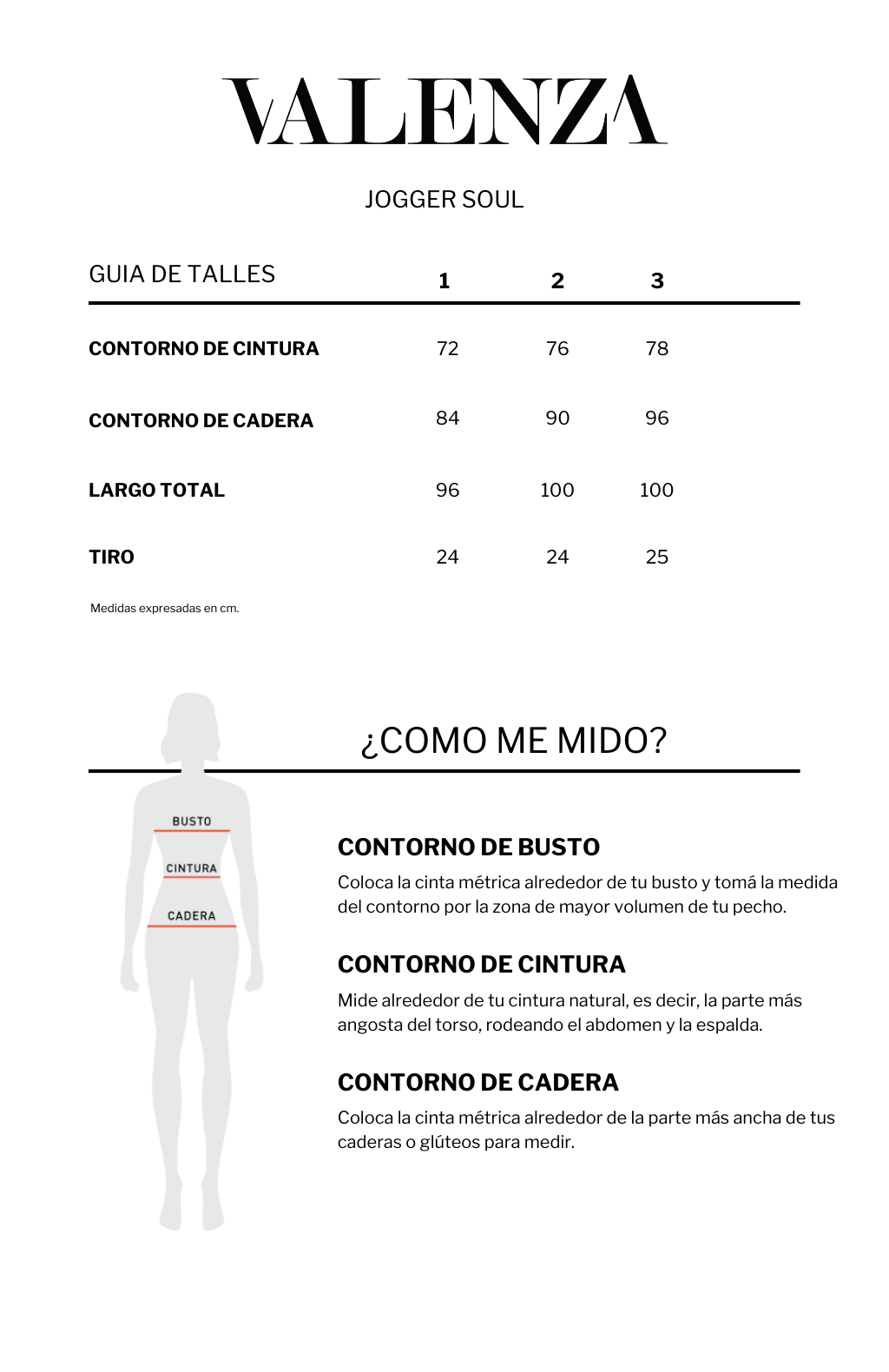 VALENZA

JOGGER SOUL

| GUIA DE TALLES | 1 | 2 | 3 |
|---|---|---|---|
| CONTORNO DE CINTURA | 72 | 76 | 78 |
| CONTORNO DE CADERA | 84 | 90 | 96 |
| LARGO TOTAL | 96 | 100 | 100 |
| TIRO | 24 | 24 | 25 |

Medidas expresadas en cm.

¿COMO ME MIDO?

BUSTO
CINTURA
CADERA

CONTORNO DE BUSTO
Coloca la cinta métrica alrededor de tu busto y tomá la medida del contorno por la zona de mayor volumen de tu pecho.

CONTORNO DE CINTURA
Mide alrededor de tu cintura natural, es decir, la parte más angosta del torso, rodeando el abdomen y la espalda.

CONTORNO DE CADERA
Coloca la cinta métrica alrededor de la parte más ancha de tus caderas o glúteos para medir.